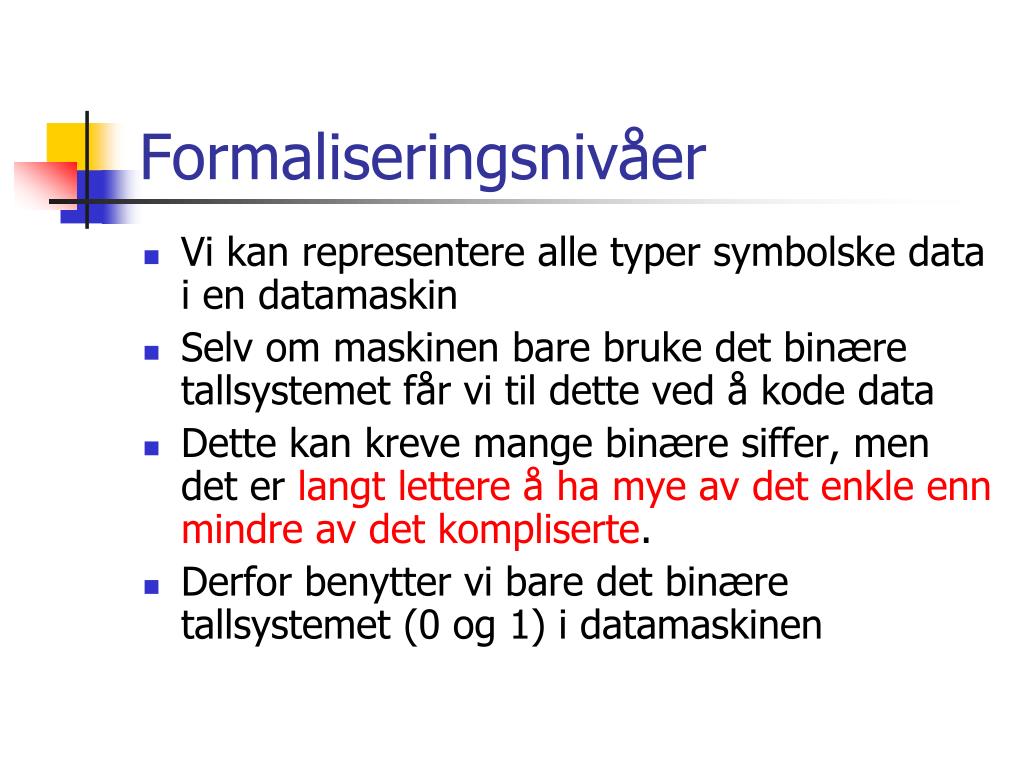 Formaliseringsnivåer

- Vi kan representere alle typer symbolske data i en datamaskin
- Selv om maskinen bare bruke det binære tallsystemet får vi til dette ved å kode data
- Dette kan kreve mange binære siffer, men det er langt lettere å ha mye av det enkle enn mindre av det kompliserte.
- Derfor benytter vi bare det binære tallsystemet (0 og 1) i datamaskinen